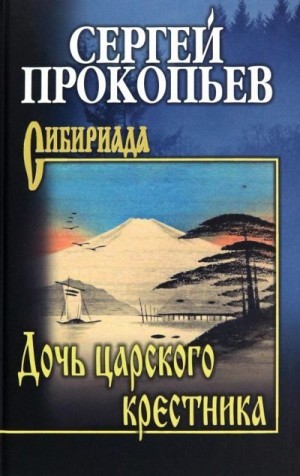 СЕРГЕЙ ПРОКОПЬЕВ

Сибириада

Дочь царского крестника